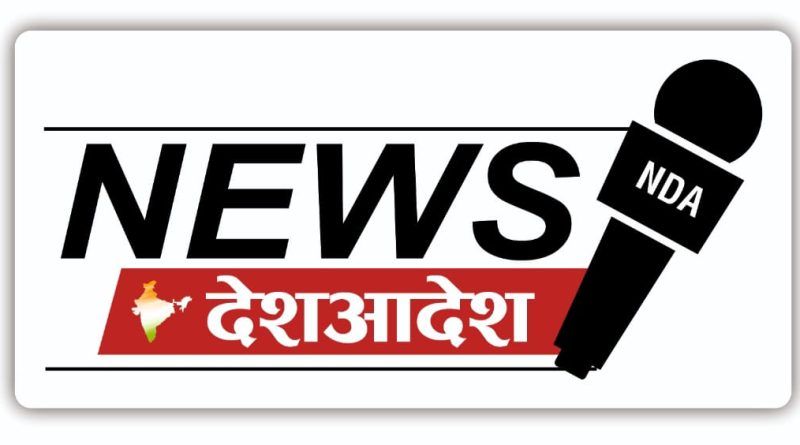 NEWS
NDA
देशआदेश